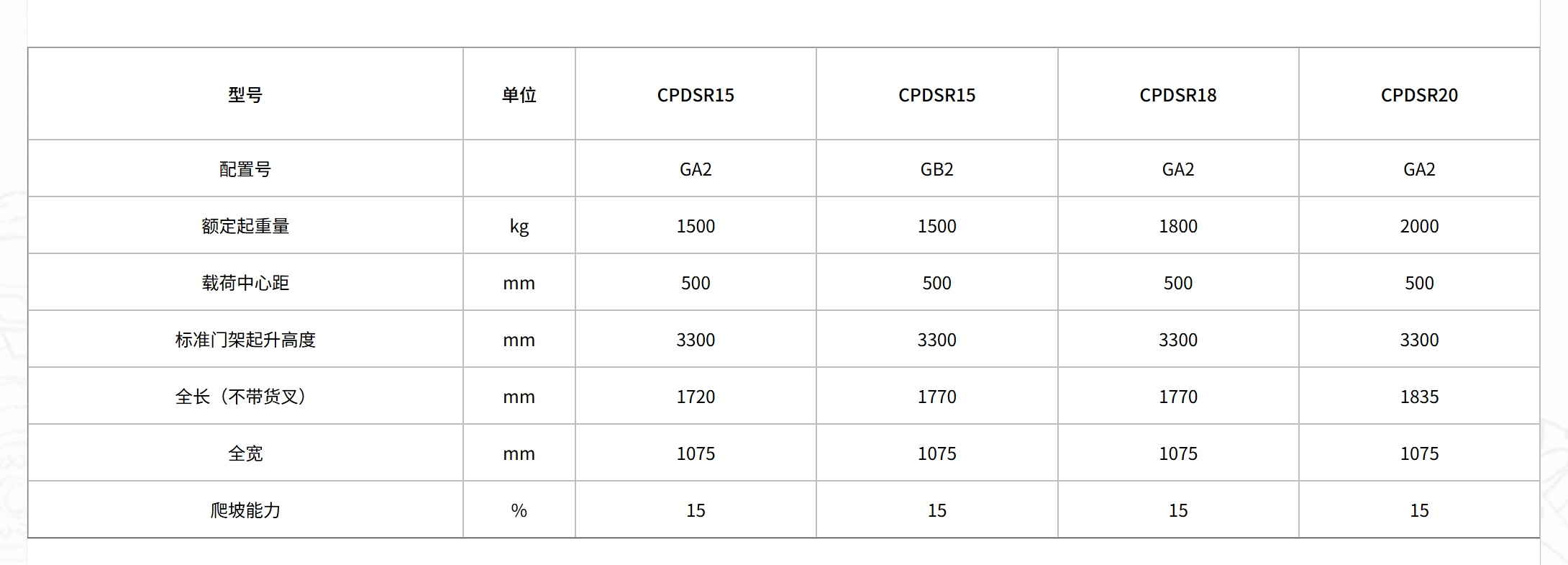 | 型号 | 单位 | CPDSR15 | CPDSR15 | CPDSR18 | CPDSR20 |
|---|---|---|---|---|---|
| 配置号 |  | GA2 | GB2 | GA2 | GA2 |
| 额定起重量 | kg | 1500 | 1500 | 1800 | 2000 |
| 载荷中心距 | mm | 500 | 500 | 500 | 500 |
| 标准门架起升高度 | mm | 3300 | 3300 | 3300 | 3300 |
| 全长（不带货叉） | mm | 1720 | 1770 | 1770 | 1835 |
| 全宽 | mm | 1075 | 1075 | 1075 | 1075 |
| 爬坡能力 | % | 15 | 15 | 15 | 15 |